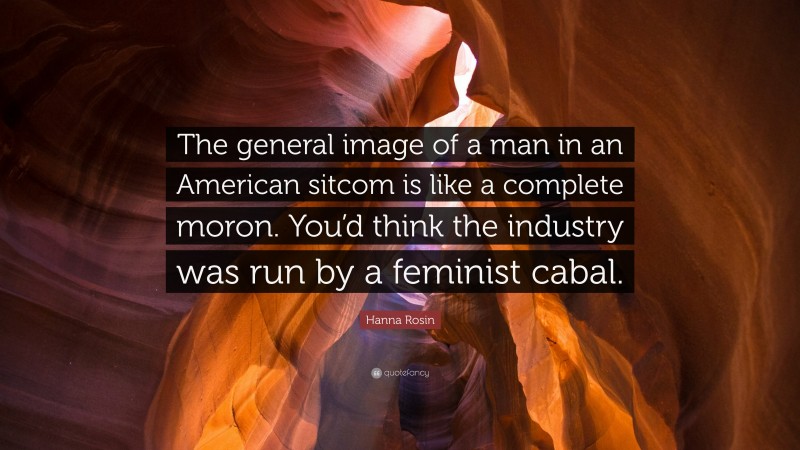 The general image of a man in an American sitcom is like a complete moron. You'd think the industry was run by a feminist cabal.

Hanna Rosin

quotefancy